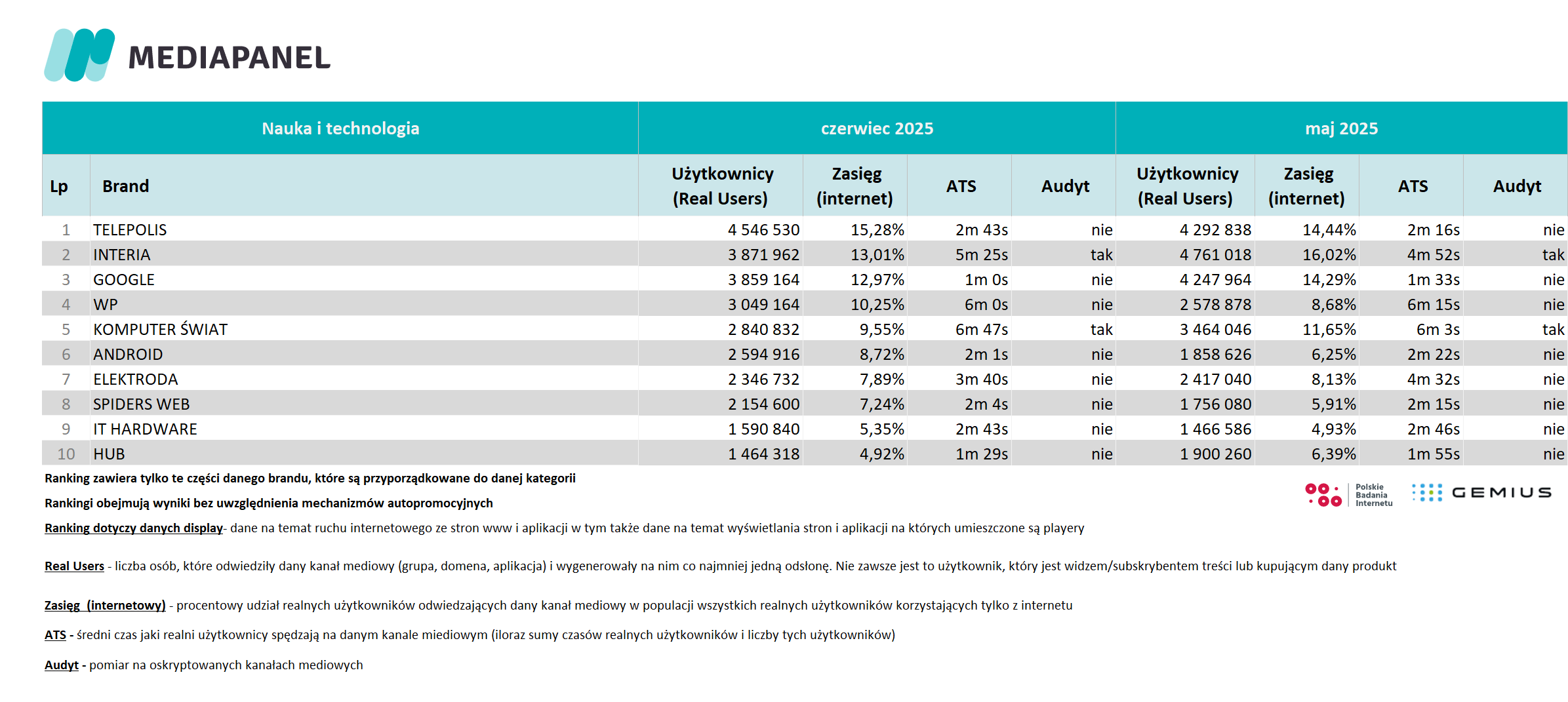 MEDIAPANEL

| Nauka i technologia | | czerwiec 2025 | | | | maj 2025 | | | |
|---|---|---|---|---|---|---|---|---|---|
| Lp | Brand | Użytkownicy (Real Users) | Zasięg (internet) | ATS | Audyt | Użytkownicy (Real Users) | Zasięg (internet) | ATS | Audyt |
| 1 | TELEPOLIS | 4 546 530 | 15,28% | 2m 43s | nie | 4 292 838 | 14,44% | 2m 16s | nie |
| 2 | INTERIA | 3 871 962 | 13,01% | 5m 25s | tak | 4 761 018 | 16,02% | 4m 52s | tak |
| 3 | GOOGLE | 3 859 164 | 12,97% | 1m 0s | nie | 4 247 964 | 14,29% | 1m 33s | nie |
| 4 | WP | 3 049 164 | 10,25% | 6m 0s | nie | 2 578 878 | 8,68% | 6m 15s | nie |
| 5 | KOMPUTER ŚWIAT | 2 840 832 | 9,55% | 6m 47s | tak | 3 464 046 | 11,65% | 6m 3s | tak |
| 6 | ANDROID | 2 594 916 | 8,72% | 2m 1s | nie | 1 858 626 | 6,25% | 2m 22s | nie |
| 7 | ELEKTRODA | 2 346 732 | 7,89% | 3m 40s | nie | 2 417 040 | 8,13% | 4m 32s | nie |
| 8 | SPIDERS WEB | 2 154 600 | 7,24% | 2m 4s | nie | 1 756 080 | 5,91% | 2m 15s | nie |
| 9 | IT HARDWARE | 1 590 840 | 5,35% | 2m 43s | nie | 1 466 586 | 4,93% | 2m 46s | nie |
| 10 | HUB | 1 464 318 | 4,92% | 1m 29s | nie | 1 900 260 | 6,39% | 1m 55s | nie |

Ranking zawiera tylko te części danego brandu, które są przyporządkowane do danej kategorii

Rankingi obejmują wyniki bez uwzględnienia mechanizmów autopromocyjnych

Polskie Badania Internetu GEMIUS

Ranking dotyczy danych display- dane na temat ruchu internetowego ze stron www i aplikacji w tym także dane na temat wyświetlania stron i aplikacji na których umieszczone są playery

Real Users - liczba osób, które odwiedziły dany kanał mediowy (grupa, domena, aplikacja) i wygenerowały na nim co najmniej jedną odsłonę. Nie zawsze jest to użytkownik, który jest widzem/subskrybentem treści lub kupującym dany produkt

Zasięg (internetowy) - procentowy udział realnych użytkowników odwiedzających dany kanał mediowy w populacji wszystkich realnych użytkowników korzystających tylko z internetu

ATS - średni czas jaki realni użytkownicy spędzają na danym kanale miediowym (iloraz sumy czasów realnych użytkowników i liczby tych użytkowników)

Audyt - pomiar na oskryptowanych kanałach mediowych